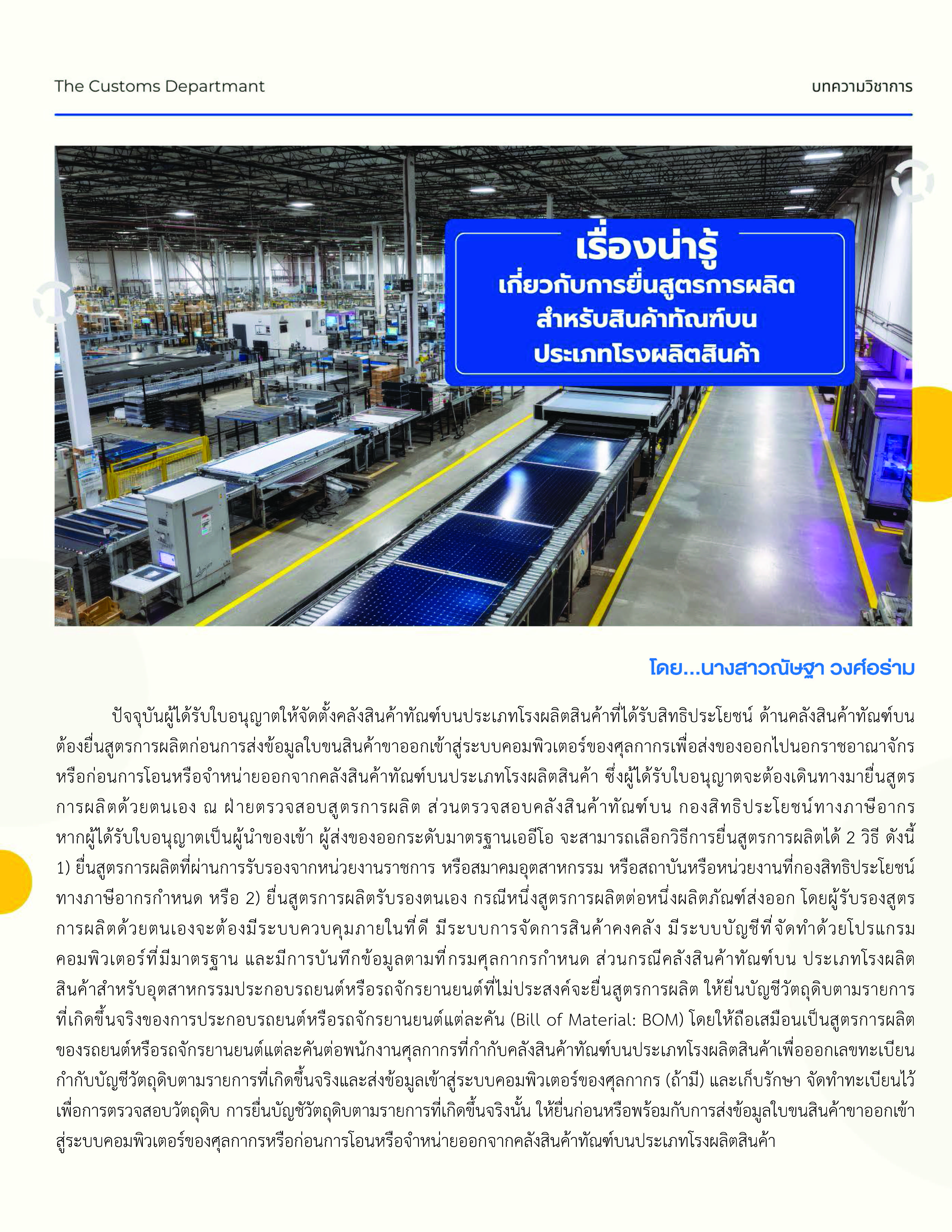 The Customs Departmant

บทความวิชาการ

เรื่องน่ารู้
เกี่ยวกับการยื่นสูตรการผลิต
สำหรับสินค้าทัณฑ์บน
ประเภทโรงผลิตสินค้า

โดย...นางสาวณัษฐา วงศ์อร่าม

ปัจจุบันผู้ได้รับใบอนุญาตให้จัดตั้งคลังสินค้าทัณฑ์บนประเภทโรงผลิตสินค้าที่ได้รับสิทธิประโยชน์ ด้านคลังสินค้าทัณฑ์บน ต้องยื่นสูตรการผลิตก่อนการส่งข้อมูลใบขนสินค้าขาออกเข้าสู่ระบบคอมพิวเตอร์ของศุลกากรเพื่อส่งของออกไปนอกราชอาณาจักร หรือก่อนการโอนหรือจำหน่ายออกจากคลังสินค้าทัณฑ์บนประเภทโรงผลิตสินค้า ซึ่งผู้ได้รับใบอนุญาตจะต้องเดินทางมายื่นสูตรการผลิตด้วยตนเอง ณ ฝ่ายตรวจสอบสูตรการผลิต ส่วนตรวจสอบคลังสินค้าทัณฑ์บน กองสิทธิประโยชน์ทางภาษีอากร หากผู้ได้รับใบอนุญาตเป็นผู้นำของเข้า ผู้ส่งของออกระดับมาตรฐานเออีโอ จะสามารถเลือกวิธีการยื่นสูตรการผลิตได้ 2 วิธี ดังนี้ 1) ยื่นสูตรการผลิตที่ผ่านการรับรองจากหน่วยงานราชการ หรือสมาคมอุตสาหกรรม หรือสถาบันหรือหน่วยงานที่กองสิทธิประโยชน์ทางภาษีอากรกำหนด หรือ 2) ยื่นสูตรการผลิตรับรองตนเอง กรณีหนึ่งสูตรการผลิตต่อหนึ่งผลิตภัณฑ์ส่งออก โดยผู้รับรองสูตรการผลิตด้วยตนเองจะต้องมีระบบควบคุมภายในที่ดี มีระบบการจัดการสินค้าคงคลัง มีระบบบัญชีที่จัดทำด้วยโปรแกรมคอมพิวเตอร์ที่มีมาตรฐาน และมีการบันทึกข้อมูลตามที่กรมศุลกากรกำหนด ส่วนกรณีคลังสินค้าทัณฑ์บน ประเภทโรงผลิตสินค้าสำหรับอุตสาหกรรมประกอบรถยนต์หรือรถจักรยานยนต์ที่ไม่ประสงค์จะยื่นสูตรการผลิต ให้ยื่นบัญชีวัตถุดิบตามรายการที่เกิดขึ้นจริงของการประกอบรถยนต์หรือรถจักรยานยนต์แต่ละคัน (Bill of Material: BOM) โดยให้ถือเสมือนเป็นสูตรการผลิตของรถยนต์หรือรถจักรยานยนต์แต่ละคันต่อพนักงานศุลกากรที่กำกับคลังสินค้าทัณฑ์บนประเภทโรงผลิตสินค้าเพื่อออกเลขทะเบียนกำกับบัญชีวัตถุดิบตามรายการที่เกิดขึ้นจริงและส่งข้อมูลเข้าสู่ระบบคอมพิวเตอร์ของศุลกากร (ถ้ามี) และเก็บรักษา จัดทำทะเบียนไว้เพื่อการตรวจสอบวัตถุดิบ การยื่นบัญชีวัตถุดิบตามรายการที่เกิดขึ้นจริงนั้น ให้ยื่นก่อนหรือพร้อมกับการส่งข้อมูลใบขนสินค้าขาออกเข้าสู่ระบบคอมพิวเตอร์ของศุลกากรหรือก่อนการโอนหรือจำหน่ายออกจากคลังสินค้าทัณฑ์บนประเภทโรงผลิตสินค้า